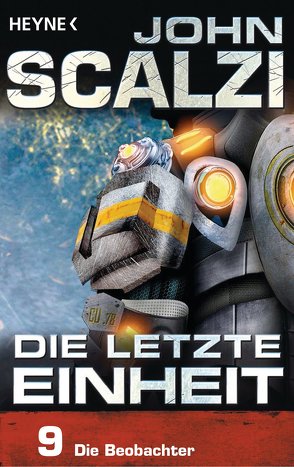 HEYNE <

JOHN SCALZI

CU 78

DIE LETZTE EINHEIT

9 Die Beobachter